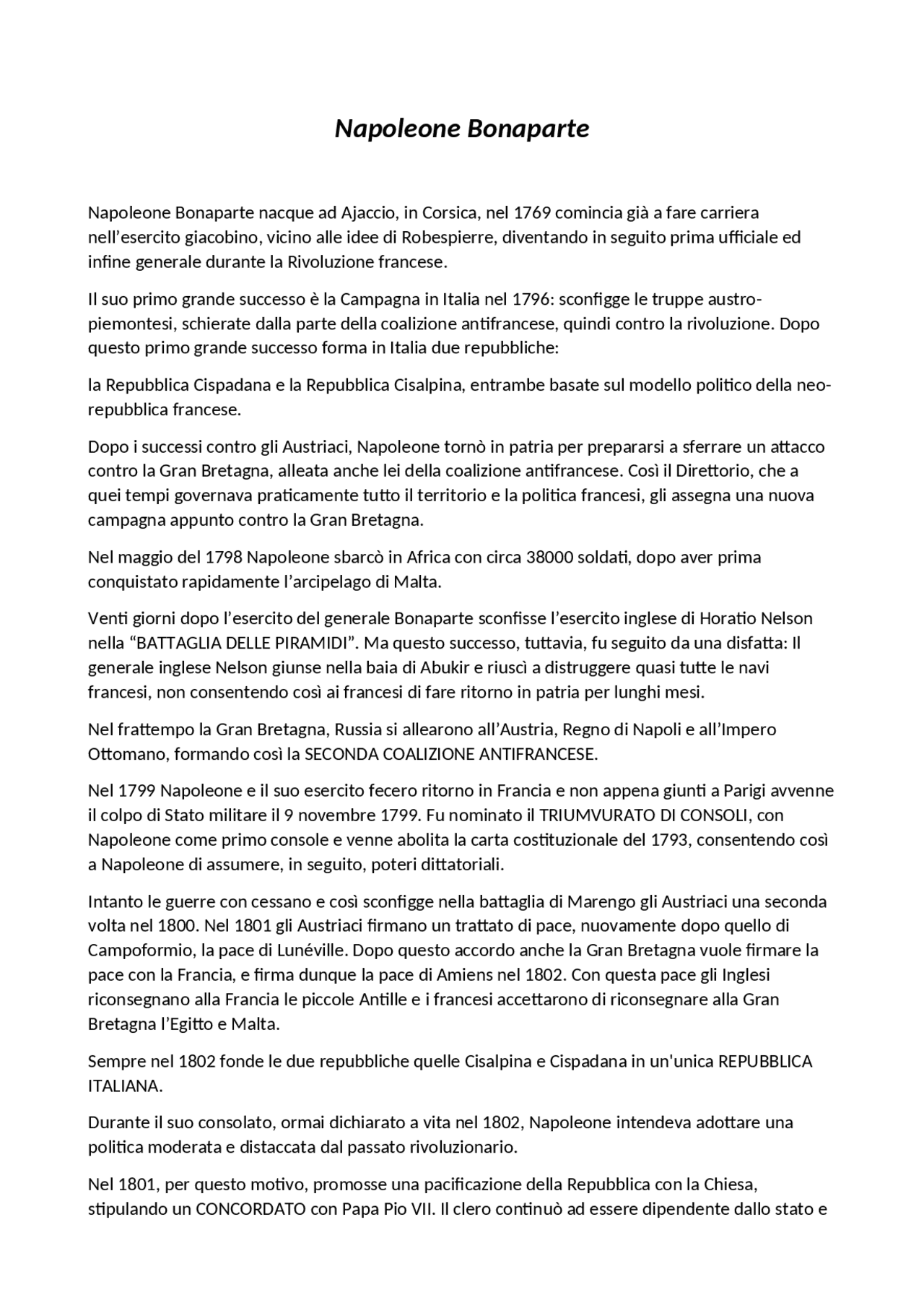 Napoleone Bonaparte

Napoleone Bonaparte nacque ad Ajaccio, in Corsica, nel 1769 comincia già a fare carriera nell'esercito giacobino, vicino alle idee di Robespierre, diventando in seguito prima ufficiale ed infine generale durante la Rivoluzione francese.

Il suo primo grande successo è la Campagna in Italia nel 1796: sconfigge le truppe austro-piemontesi, schierate dalla parte della coalizione antifrancese, quindi contro la rivoluzione. Dopo questo primo grande successo forma in Italia due repubbliche:

la Repubblica Cispadana e la Repubblica Cisalpina, entrambe basate sul modello politico della neo-repubblica francese.

Dopo i successi contro gli Austriaci, Napoleone tornò in patria per prepararsi a sferrare un attacco contro la Gran Bretagna, alleata anche lei della coalizione antifrancese. Così il Direttorio, che a quei tempi governava praticamente tutto il territorio e la politica francesi, gli assegna una nuova campagna appunto contro la Gran Bretagna.

Nel maggio del 1798 Napoleone sbarcò in Africa con circa 38000 soldati, dopo aver prima conquistato rapidamente l'arcipelago di Malta.

Venti giorni dopo l'esercito del generale Bonaparte sconfisse l'esercito inglese di Horatio Nelson nella "BATTAGLIA DELLE PIRAMIDI". Ma questo successo, tuttavia, fu seguito da una disfatta: Il generale inglese Nelson giunse nella baia di Abukir e riuscì a distruggere quasi tutte le navi francesi, non consentendo così ai francesi di fare ritorno in patria per lunghi mesi.

Nel frattempo la Gran Bretagna, Russia si allearono all'Austria, Regno di Napoli e all'Impero Ottomano, formando così la SECONDA COALIZIONE ANTIFRANCESE.

Nel 1799 Napoleone e il suo esercito fecero ritorno in Francia e non appena giunti a Parigi avvenne il colpo di Stato militare il 9 novembre 1799. Fu nominato il TRIUMVURATO DI CONSOLI, con Napoleone come primo console e venne abolita la carta costituzionale del 1793, consentendo così a Napoleone di assumere, in seguito, poteri dittatoriali.

Intanto le guerre con cessano e così sconfigge nella battaglia di Marengo gli Austriaci una seconda volta nel 1800. Nel 1801 gli Austriaci firmano un trattato di pace, nuovamente dopo quello di Campoformio, la pace di Lunéville. Dopo questo accordo anche la Gran Bretagna vuole firmare la pace con la Francia, e firma dunque la pace di Amiens nel 1802. Con questa pace gli Inglesi riconsegnano alla Francia le piccole Antille e i francesi accettarono di riconsegnare alla Gran Bretagna l'Egitto e Malta.

Sempre nel 1802 fonde le due repubbliche quelle Cisalpina e Cispadana in un'unica REPUBBLICA ITALIANA.

Durante il suo consolato, ormai dichiarato a vita nel 1802, Napoleone intendeva adottare una politica moderata e distaccata dal passato rivoluzionario.

Nel 1801, per questo motivo, promosse una pacificazione della Repubblica con la Chiesa, stipulando un CONCORDATO con Papa Pio VII. Il clero continuò ad essere dipendente dallo stato e